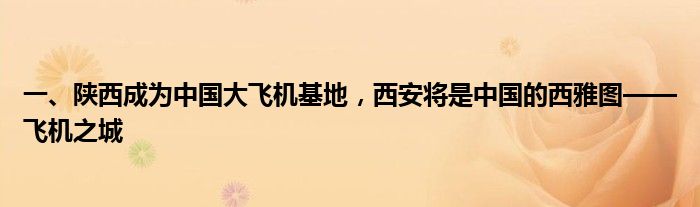 一、陕西成为中国大飞机基地，西安将是中国的西雅图——飞机之城